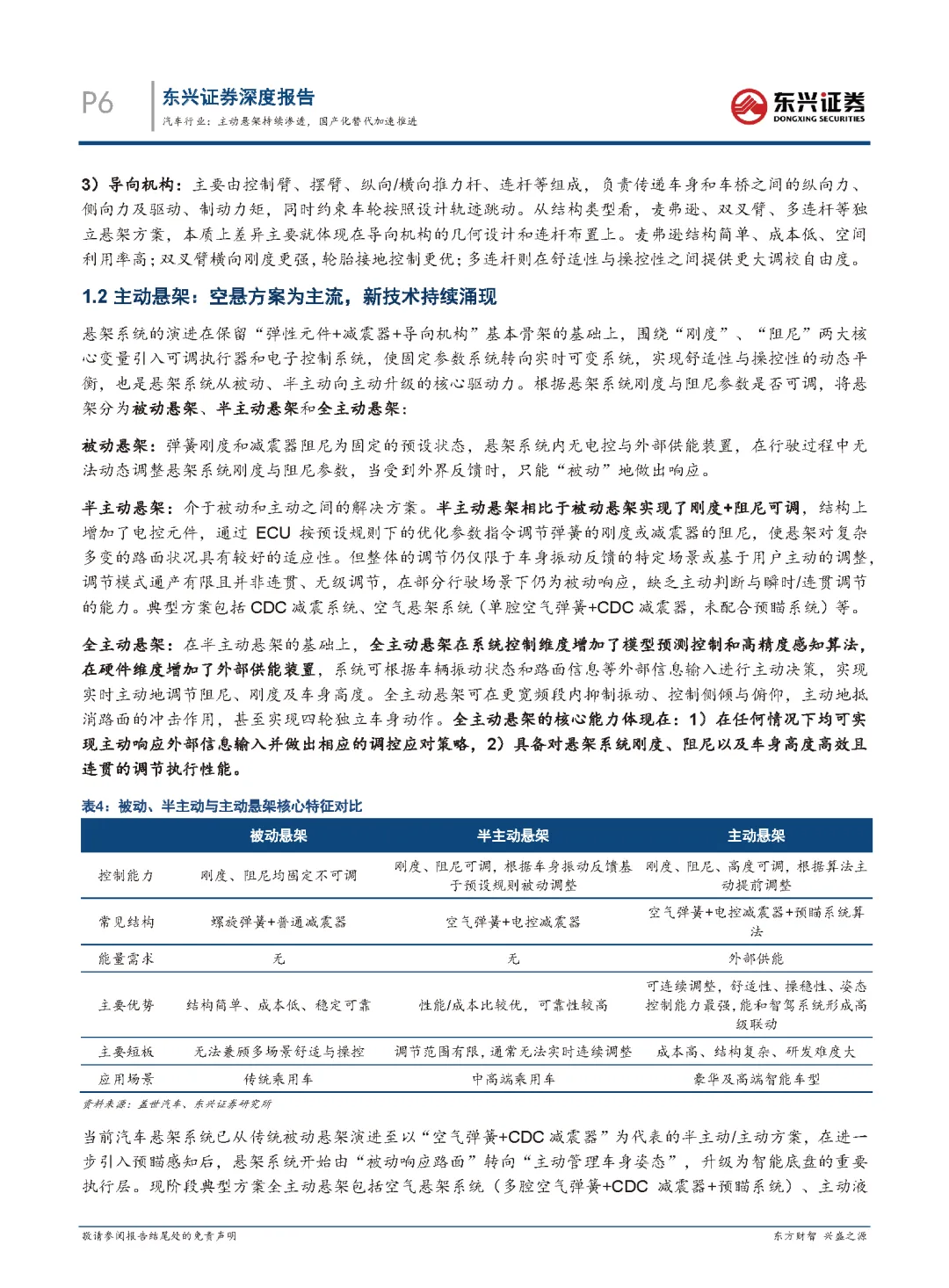 P6

东兴证券深度报告

汽车行业：主动悬架持续渗透，国产化替代加速推进

东兴证券
DONGXING SECURITIES

3）导向机构：主要由控制臂、摆臂、纵向/横向推力杆、连杆等组成，负责传递车身和车桥之间的纵向力、侧向力及驱动、制动力矩，同时约束车轮按照设计轨迹跳动。从结构类型看，麦弗逊、双叉臂、多连杆等独立悬架方案，本质上差异主要就体现在导向机构的几何设计和连杆布置上。麦弗逊结构简单、成本低、空间利用率高；双叉臂横向刚度更强，轮胎接地控制更优；多连杆则在舒适性与操控性之间提供更大调校自由度。

1.2 主动悬架：空悬方案为主流，新技术持续涌现

悬架系统的演进在保留“弹性元件+减震器+导向机构”基本骨架的基础上，围绕“刚度”、“阻尼”两大核心变量引入可调执行器和电子控制系统，使固定参数系统转向实时可变系统，实现舒适性与操控性的动态平衡，也是悬架系统从被动、半主动向主动升级的核心驱动力。根据悬架系统刚度与阻尼参数是否可调，将悬架分为被动悬架、半主动悬架和全主动悬架：

被动悬架：弹簧刚度和减震器阻尼为固定的预设状态，悬架系统内无电控与外部供能装置，在行驶过程中无法动态调整悬架系统刚度与阻尼参数，当受到外界反馈时，只能“被动”地做出响应。

半主动悬架：介于被动和主动之间的解决方案。半主动悬架相比于被动悬架实现了刚度+阻尼可调，结构上增加了电控元件，通过 ECU 按预设规则下的优化参数指令调节弹簧的刚度或减震器的阻尼，使悬架对复杂多变的路面状况具有较好的适应性。但整体的调节仍仅限于车身振动反馈的特定场景或基于用户主动的调整，调节模式通产有限且并非连贯、无级调节，在部分行驶场景下仍为被动响应，缺乏主动判断与瞬时/连贯调节的能力。典型方案包括 CDC 减震系统、空气悬架系统（单腔空气弹簧+CDC 减震器，未配合预瞄系统）等。

全主动悬架：在半主动悬架的基础上，全主动悬架在系统控制维度增加了模型预测控制和高精度感知算法，在硬件维度增加了外部供能装置，系统可根据车辆振动状态和路面信息等外部信息输入进行主动决策，实现实时主动地调节阻尼、刚度及车身高度。全主动悬架可在更宽频段内抑制振动、控制侧倾与俯仰，主动地抵消路面的冲击作用，甚至实现四轮独立车身动作。全主动悬架的核心能力体现在：1）在任何情况下均可实现主动响应外部信息输入并做出相应的调控应对策略，2）具备对悬架系统刚度、阻尼以及车身高度高效且连贯的调节执行性能。

表4：被动、半主动与主动悬架核心特征对比

| | 被动悬架 | 半主动悬架 | 主动悬架 |
|---|---|---|---|
| 控制能力 | 刚度、阻尼均固定不可调 | 刚度、阻尼可调，根据车身振动反馈基于预设规则被动调整 | 刚度、阻尼、高度可调，根据算法主动提前调整 |
| 常见结构 | 螺旋弹簧+普通减震器 | 空气弹簧+电控减震器 | 空气弹簧+电控减震器+预瞄系统算法 |
| 能量需求 | 无 | 无 | 外部供能 |
| 主要优势 | 结构简单、成本低、稳定可靠 | 性能/成本比较优，可靠性较高 | 可连续调整，舒适性、操稳性、姿态控制能力最强，能和智驾系统形成高级联动 |
| 主要短板 | 无法兼顾多场景舒适与操控 | 调节范围有限，通常无法实时连续调整 | 成本高、结构复杂、研发难度大 |
| 应用场景 | 传统乘用车 | 中高端乘用车 | 豪华及高端智能车型 |

资料来源：盖世汽车、东兴证券研究所

当前汽车悬架系统已从传统被动悬架演进至以“空气弹簧+CDC 减震器”为代表的半主动/主动方案，在进一步引入预瞄感知后，悬架系统开始由“被动响应路面”转向“主动管理车身姿态”，升级为智能底盘的重要执行层。现阶段典型方案全主动悬架包括空气悬架系统（多腔空气弹簧+CDC 减震器+预瞄系统）、主动液

敬请参阅报告结尾处的免责声明

东方财智 兴盛之源